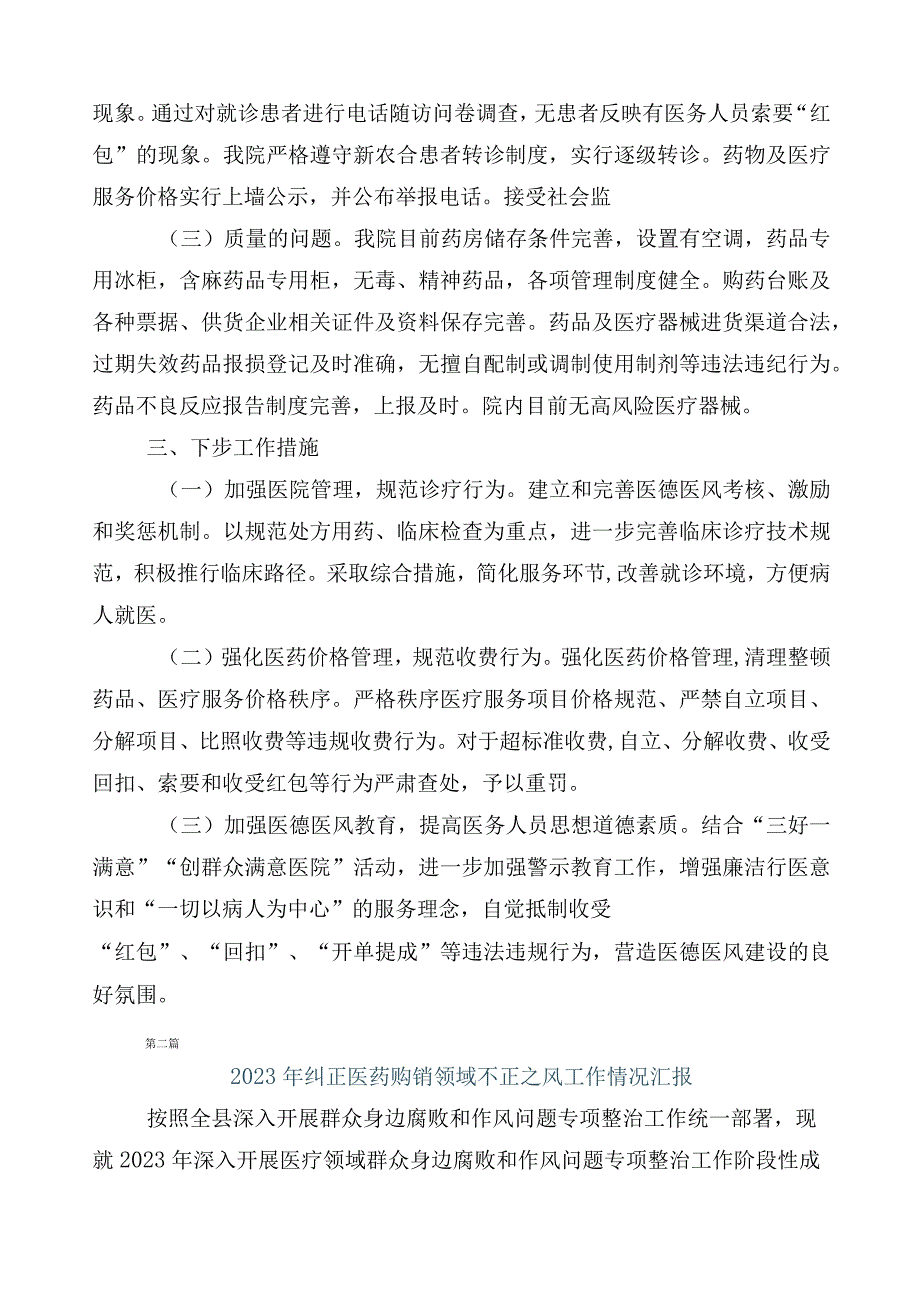 现象。通过对就诊患者进行电话随访问卷调查，无患者反映有医务人员索要“红包”的现象。我院严格遵守新农合患者转诊制度，实行逐级转诊。药物及医疗服务价格实行上墙公示，并公布举报电话。接受社会监

（三）质量的问题。我院目前药房储存条件完善，设置有空调，药品专用冰柜，含麻药品专用柜，无毒、精神药品，各项管理制度健全。购药台账及各种票据、供货企业相关证件及资料保存完善。药品及医疗器械进货渠道合法，过期失效药品报损登记及时准确，无擅自配制或调制使用制剂等违法违纪行为。药品不良反应报告制度完善，上报及时。院内目前无高风险医疗器械。

三、下步工作措施

（一）加强医院管理，规范诊疗行为。建立和完善医德医风考核、激励和奖惩机制。以规范处方用药、临床检查为重点，进一步完善临床诊疗技术规范，积极推行临床路径。采取综合措施，简化服务环节，改善就诊环境，方便病人就医。

（二）强化医药价格管理，规范收费行为。强化医药价格管理，清理整顿药品、医疗服务价格秩序。严格秩序医疗服务项目价格规范、严禁自立项目、分解项目、比照收费等违规收费行为。对于超标准收费，自立、分解收费、收受回扣、索要和收受红包等行为严肃查处，予以重罚。

（三）加强医德医风教育，提高医务人员思想道德素质。结合“三好一满意”“创群众满意医院”活动，进一步加强警示教育工作，增强廉洁行医意识和“一切以病人为中心”的服务理念，自觉抵制收受

“红包”、“回扣”、“开单提成”等违法违规行为，营造医德医风建设的良好氛围。

第二篇

2023年纠正医药购销领域不正之风工作情况汇报

按照全县深入开展群众身边腐败和作风问题专项整治工作统一部署，现就2023年深入开展医疗领域群众身边腐败和作风问题专项整治工作阶段性成